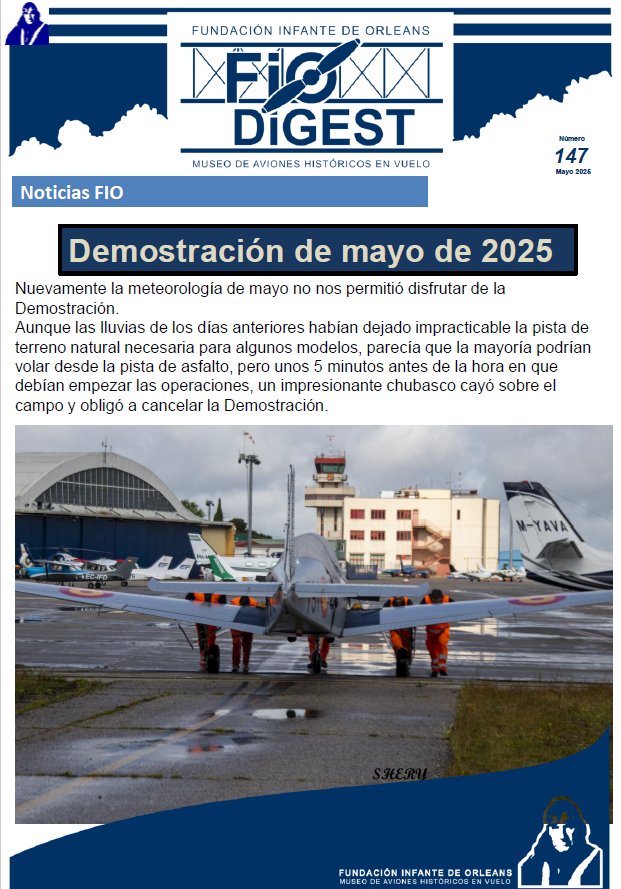 FUNDACIÓN INFANTE DE ORLEANS

FIO DIGEST

MUSEO DE AVIONES HISTÓRICOS EN VUELO

Número
147
Mayo 2025

Noticias FIO

Demostración de mayo de 2025

Nuevamente la meteorología de mayo no nos permitió disfrutar de la Demostración.
Aunque las lluvias de los días anteriores habían dejado impracticable la pista de terreno natural necesaria para algunos modelos, parecía que la mayoría podrían volar desde la pista de asfalto, pero unos 5 minutos antes de la hora en que debían empezar las operaciones, un impresionante chubasco cayó sobre el campo y obligó a cancelar la Demostración.

M-YAVA

EC-IFD

SHERY

FUNDACIÓN INFANTE DE ORLEANS
MUSEO DE AVIONES HISTÓRICOS EN VUELO